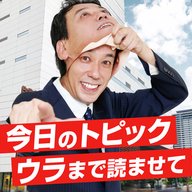 今日のトピック
ウラまで読ませて